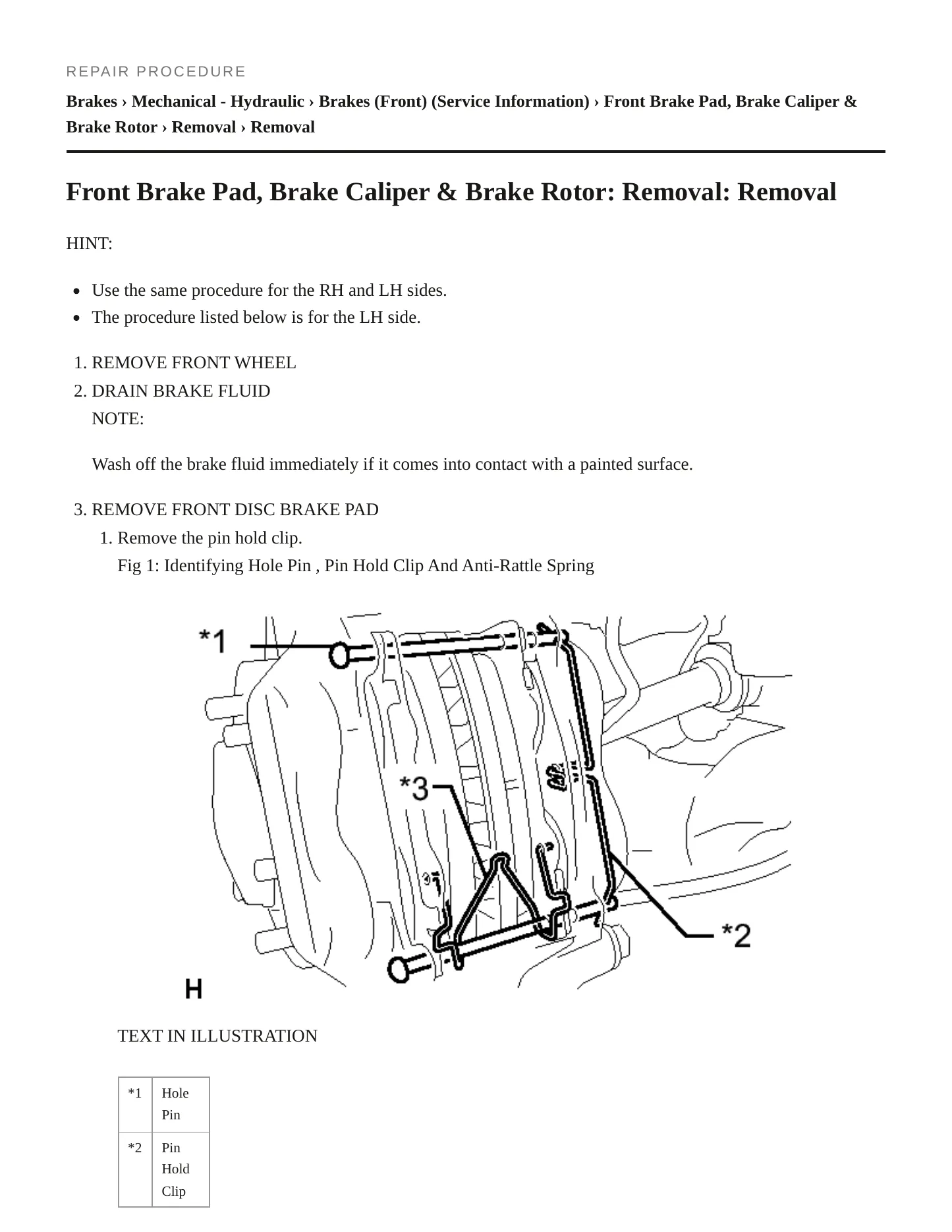 REPAIR PROCEDURE

Brakes › Mechanical - Hydraulic › Brakes (Front) (Service Information) › Front Brake Pad, Brake Caliper & Brake Rotor › Removal › Removal

Front Brake Pad, Brake Caliper & Brake Rotor: Removal: Removal

HINT:

• Use the same procedure for the RH and LH sides.
• The procedure listed below is for the LH side.

1. REMOVE FRONT WHEEL
2. DRAIN BRAKE FLUID
NOTE:

Wash off the brake fluid immediately if it comes into contact with a painted surface.

3. REMOVE FRONT DISC BRAKE PAD
1. Remove the pin hold clip.
Fig 1: Identifying Hole Pin , Pin Hold Clip And Anti-Rattle Spring

*1

*3

*2

H

TEXT IN ILLUSTRATION

| *1 | Hole Pin |
|---|---|
| *2 | Pin Hold Clip |